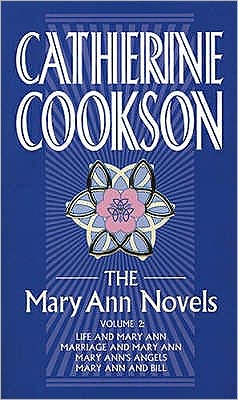 CATHERINE COOKSON

THE
Mary Ann Novels

VOLUME 2:
LIFE AND MARY ANN
MARRIAGE AND MARY ANN
MARY ANN'S ANGELS
MARY ANN AND BILL